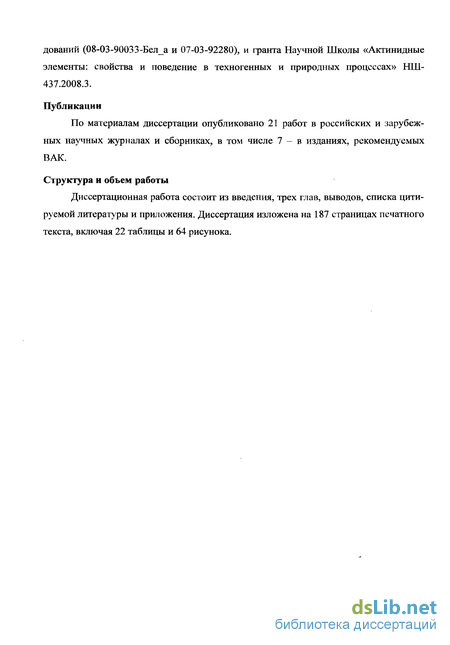 дований (08-03-90033-Бел_а и 07-03-92280), и гранта Научной Школы «Актинидные элементы: свойства и поведение в техногенных и природных процессах» НШ-437.2008.3.

Публикации

По материалам диссертации опубликовано 21 работ в российских и зарубежных научных журналах и сборниках, в том числе 7 – в изданиях, рекомендуемых ВАК.

Структура и объем работы

Диссертационная работа состоит из введения, трех глав, выводов, списка цитируемой литературы и приложения. Диссертация изложена на 187 страницах печатного текста, включая 22 таблицы и 64 рисунока.

dsLib.net
библиотека диссертаций